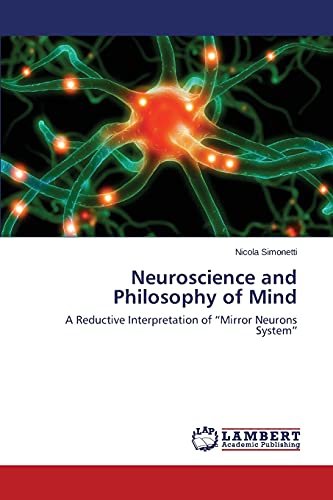 Nicola Simonetti

Neuroscience and Philosophy of Mind

A Reductive Interpretation of “Mirror Neurons System”

LAP LAMBERT Academic Publishing